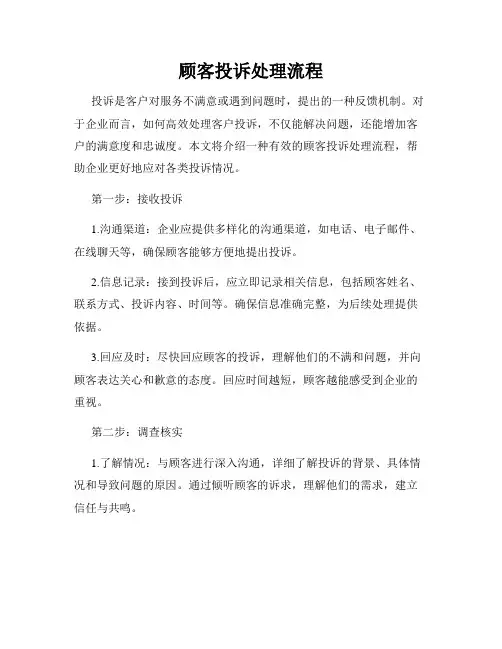 顾客投诉处理流程

投诉是客户对服务不满意或遇到问题时，提出的一种反馈机制。对于企业而言，如何高效处理客户投诉，不仅能解决问题，还能增加客户的满意度和忠诚度。本文将介绍一种有效的顾客投诉处理流程，帮助企业更好地应对各类投诉情况。

第一步：接收投诉

1.沟通渠道：企业应提供多样化的沟通渠道，如电话、电子邮件、在线聊天等，确保顾客能够方便地提出投诉。

2.信息记录：接到投诉后，应立即记录相关信息，包括顾客姓名、联系方式、投诉内容、时间等。确保信息准确完整，为后续处理提供依据。

3.回应及时：尽快回应顾客的投诉，理解他们的不满和问题，并向顾客表达关心和歉意的态度。回应时间越短，顾客越能感受到企业的重视。

第二步：调查核实

1.了解情况：与顾客进行深入沟通，详细了解投诉的背景、具体情况和导致问题的原因。通过倾听顾客的诉求，理解他们的需求，建立信任与共鸣。